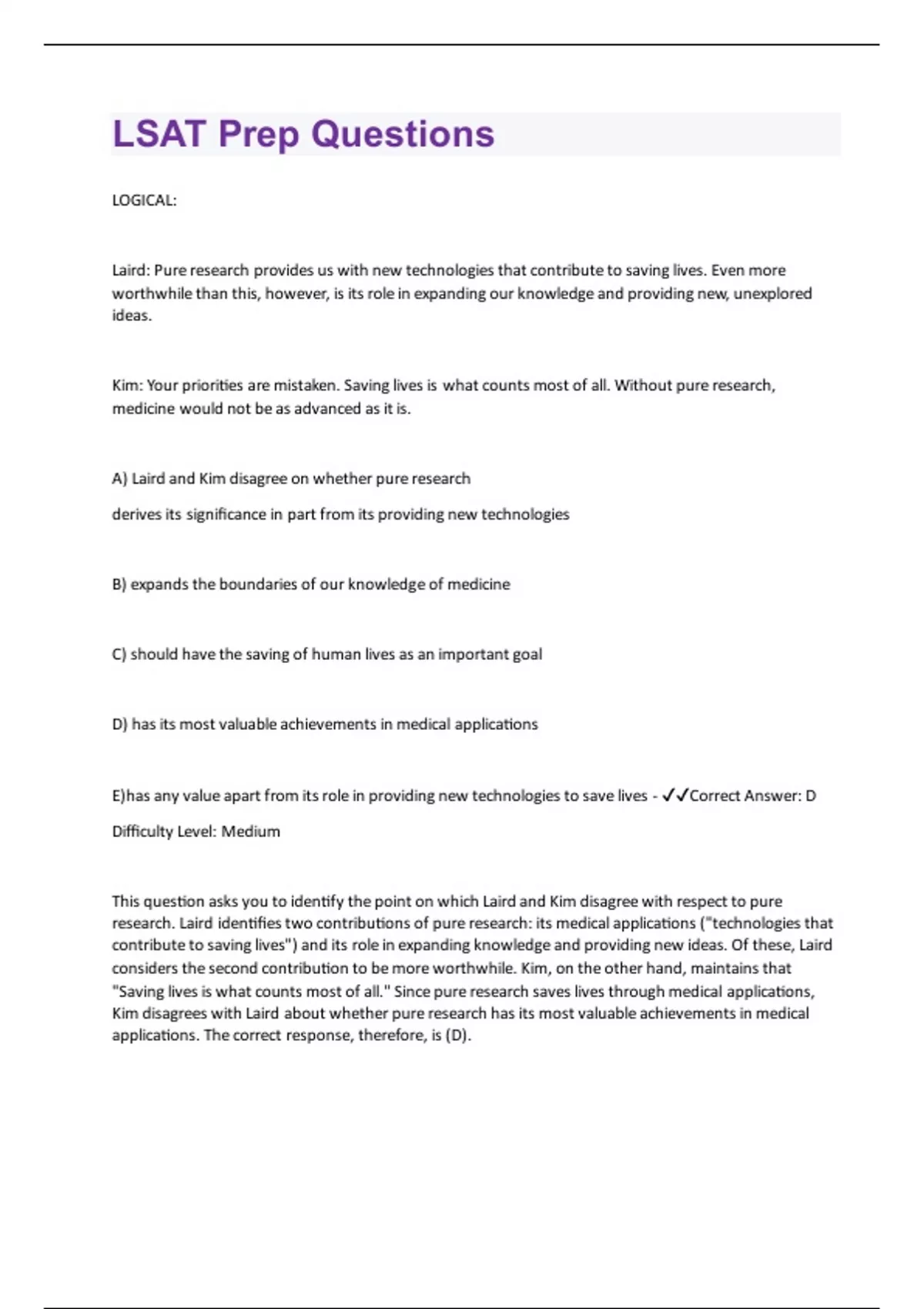 LSAT Prep Questions

LOGICAL:

Laird: Pure research provides us with new technologies that contribute to saving lives. Even more worthwhile than this, however, is its role in expanding our knowledge and providing new, unexplored ideas.

Kim: Your priorities are mistaken. Saving lives is what counts most of all. Without pure research, medicine would not be as advanced as it is.

A) Laird and Kim disagree on whether pure research

derives its significance in part from its providing new technologies

B) expands the boundaries of our knowledge of medicine

C) should have the saving of human lives as an important goal

D) has its most valuable achievements in medical applications

E)has any value apart from its role in providing new technologies to save lives - ✓✓Correct Answer: D

Difficulty Level: Medium

This question asks you to identify the point on which Laird and Kim disagree with respect to pure research. Laird identifies two contributions of pure research: its medical applications ("technologies that contribute to saving lives") and its role in expanding knowledge and providing new ideas. Of these, Laird considers the second contribution to be more worthwhile. Kim, on the other hand, maintains that "Saving lives is what counts most of all." Since pure research saves lives through medical applications, Kim disagrees with Laird about whether pure research has its most valuable achievements in medical applications. The correct response, therefore, is (D).